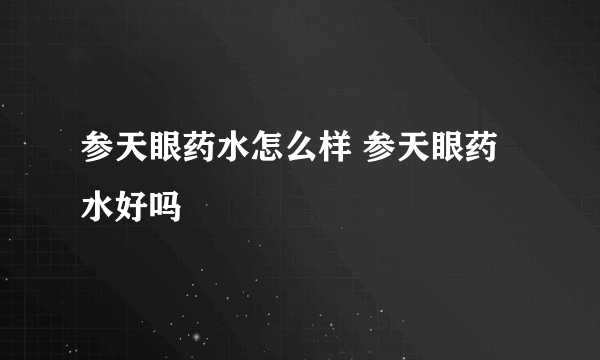 参天眼药水怎么样 参天眼药水好吗